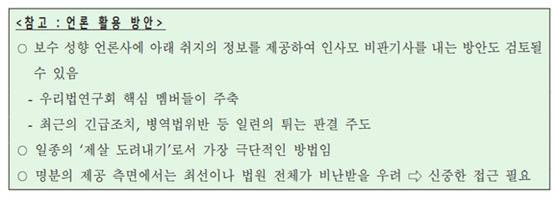 <참고 : 언론 활용 방안>

○ 보수 성향 언론사에 아래 취지의 정보를 제공하여 인사모 비판기사를 내는 방안도 검토될 수 있음

- 우리법연구회 핵심 멤버들이 주축

- 최근의 긴급조치, 병역법위반 등 일련의 튀는 판결 주도

○ 일종의 '제살 도려내기'로서 가장 극단적인 방법임

○ 명분의 제공 측면에서는 최선이나 법원 전체가 비난받을 우려 ⇨ 신중한 접근 필요